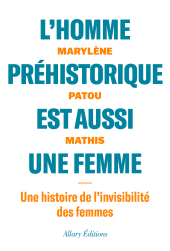 L'HOMME
MARYLÈNE
PRÉHISTORIQUE
PATOU
EST AUSSI
MATHIS
UNE FEMME

Une histoire de l'invisibilité des femmes

Allary Éditions